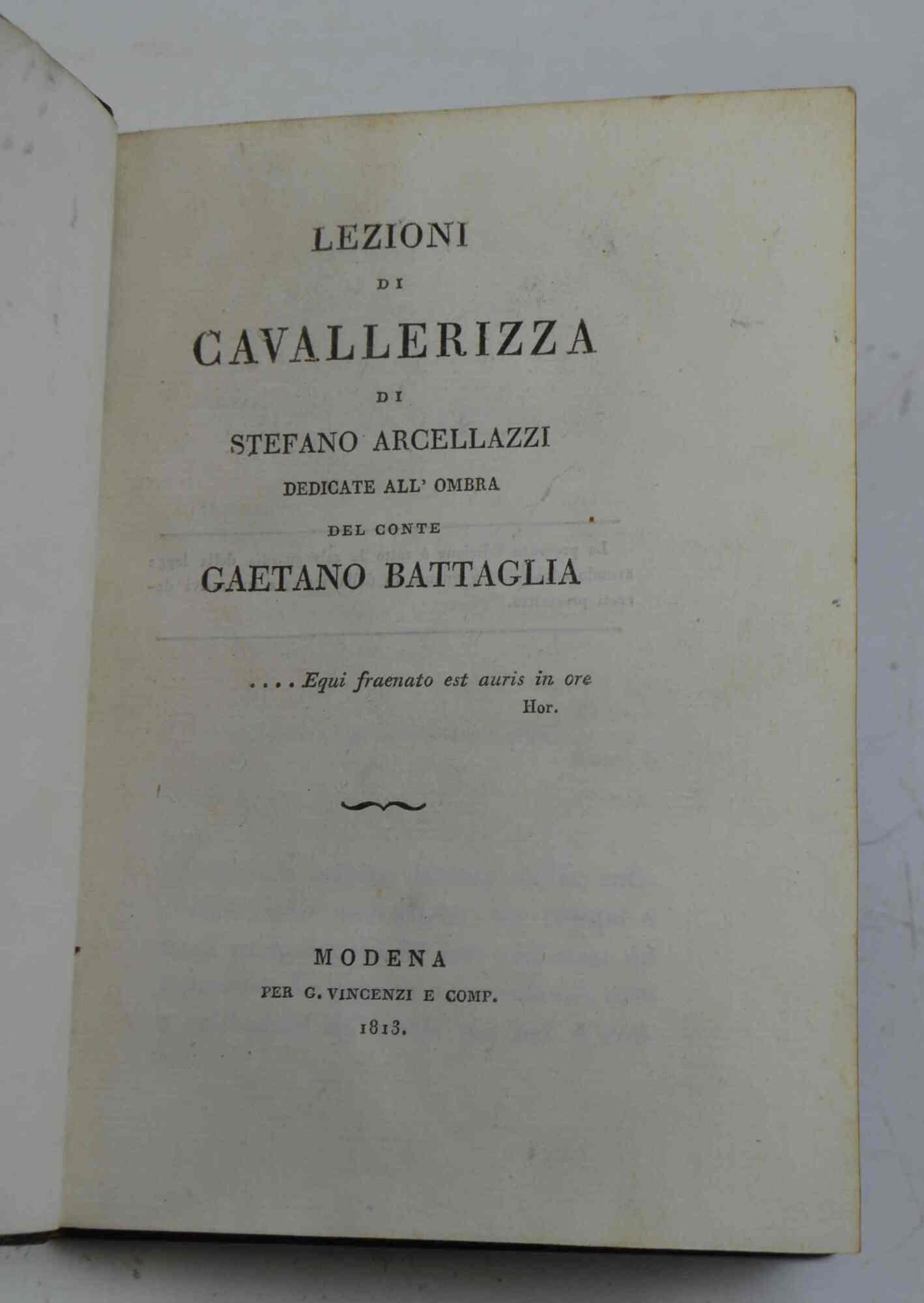 LEZIONI
DI
CAVALLERIZZA
DI
STEFANO ARCELLAZZI
DEDICATE ALL' OMBRA
DEL CONTE
GAETANO BATTAGLIA

.... Equi fraenato est auris in ore
Hor.

MODENA
PER G. VINCENZI E COMP.
1813.